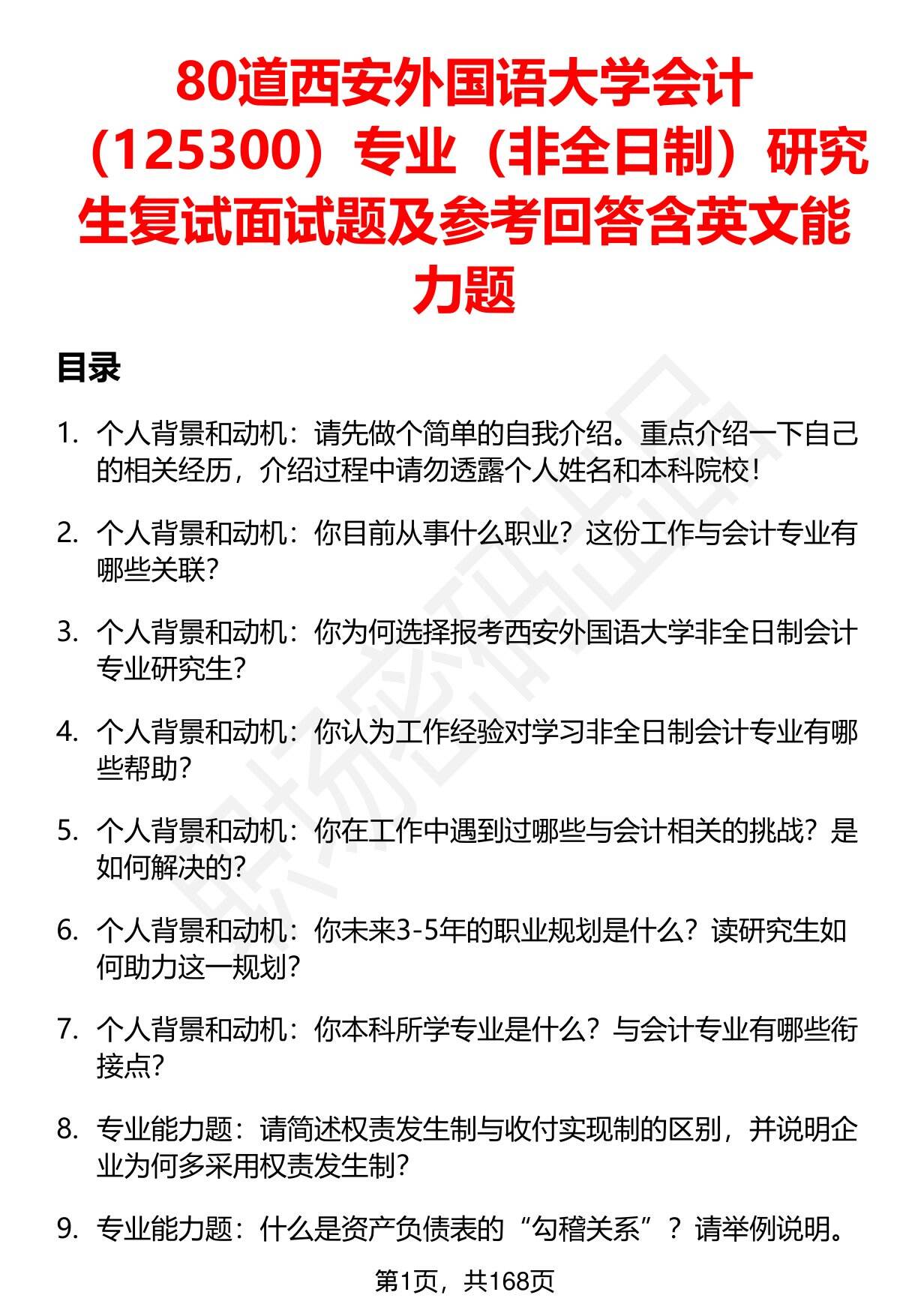 80道西安外国语大学会计（125300）专业（非全日制）研究生复试面试题及参考回答含英文能力题

目录

1. 个人背景和动机：请先做个简单的自我介绍。重点介绍一下自己的相关经历，介绍过程中请勿透露个人姓名和本科院校！

2. 个人背景和动机：你目前从事什么职业？这份工作与会计专业有哪些关联？

3. 个人背景和动机：你为何选择报考西安外国语大学非全日制会计专业研究生？

4. 个人背景和动机：你认为工作经验对学习非全日制会计专业有哪些帮助？

5. 个人背景和动机：你在工作中遇到过哪些与会计相关的挑战？是如何解决的？

6. 个人背景和动机：你未来3-5年的职业规划是什么？读研究生如何助力这一规划？

7. 个人背景和动机：你本科所学专业是什么？与会计专业有哪些衔接点？

8. 专业能力题：请简述权责发生制与收付实现制的区别，并说明企业为何多采用权责发生制？

9. 专业能力题：什么是资产负债表的“勾稽关系”？请举例说明。

第1页，共168页